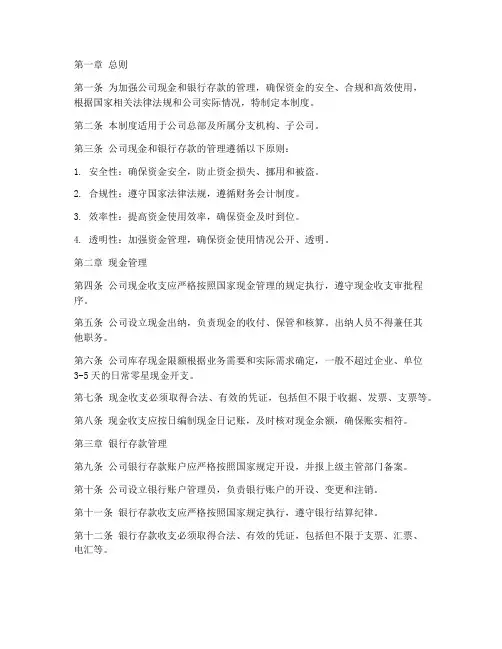 第一章 总则

第一条 为加强公司现金和银行存款的管理，确保资金的安全、合规和高效使用，根据国家相关法律法规和公司实际情况，特制定本制度。

第二条 本制度适用于公司总部及所属分支机构、子公司。

第三条 公司现金和银行存款的管理遵循以下原则：

1. 安全性：确保资金安全，防止资金损失、挪用和被盗。

2. 合规性：遵守国家法律法规，遵循财务会计制度。

3. 效率性：提高资金使用效率，确保资金及时到位。

4. 透明性：加强资金管理，确保资金使用情况公开、透明。

第二章 现金管理

第四条 公司现金收支应严格按照国家现金管理的规定执行，遵守现金收支审批程序。

第五条 公司设立现金出纳，负责现金的收付、保管和核算。出纳人员不得兼任其他职务。

第六条 公司库存现金限额根据业务需要和实际需求确定，一般不超过企业、单位3-5天的日常零星现金开支。

第七条 现金收支必须取得合法、有效的凭证，包括但不限于收据、发票、支票等。

第八条 现金收支应按日编制现金日记账，及时核对现金余额，确保账实相符。

第三章 银行存款管理

第九条 公司银行存款账户应严格按照国家规定开设，并报上级主管部门备案。

第十条 公司设立银行账户管理员，负责银行账户的开设、变更和注销。

第十一条 银行存款收支应严格按照国家规定执行，遵守银行结算纪律。

第十二条 银行存款收支必须取得合法、有效的凭证，包括但不限于支票、汇票、电汇等。